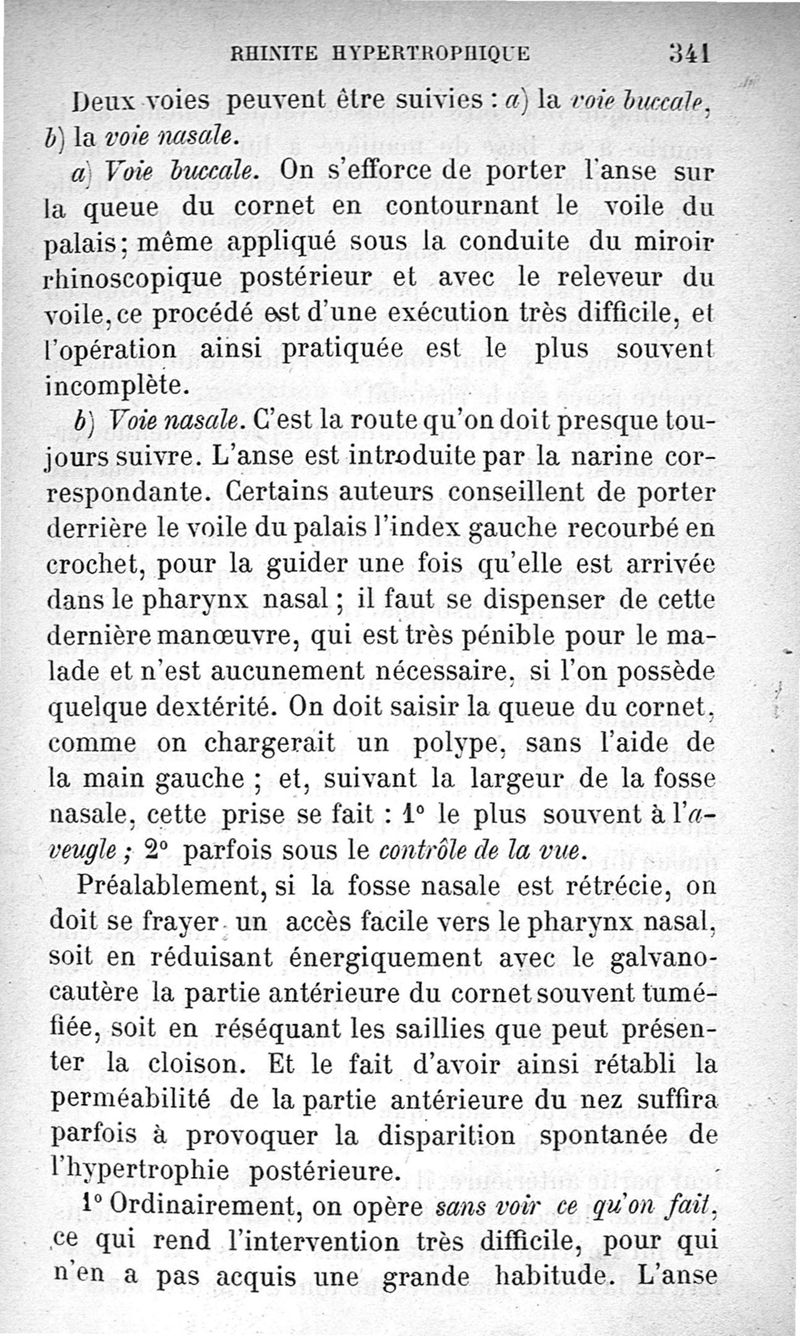 RHINITE HYPERTROPHIQUE 341

Deux voies peuvent être suivies : a) la voie buccale, b) la voie nasale.

a) Voie buccale. On s'efforce de porter l'anse sur la queue du cornet en contournant le voile du palais; même appliqué sous la conduite du miroir rhinoscopique postérieur et avec le releveur du voile, ce procédé est d'une exécution très difficile, et l'opération ainsi pratiquée est le plus souvent incomplète.

b) Voie nasale. C'est la route qu'on doit presque toujours suivre. L'anse est introduite par la narine correspondante. Certains auteurs conseillent de porter derrière le voile du palais l'index gauche recourbé en crochet, pour la guider une fois qu'elle est arrivée dans le pharynx nasal ; il faut se dispenser de cette dernière manœuvre, qui est très pénible pour le malade et n'est aucunement nécessaire, si l'on possède quelque dextérité. On doit saisir la queue du cornet, comme on chargerait un polype, sans l'aide de la main gauche ; et, suivant la largeur de la fosse nasale, cette prise se fait : 1° le plus souvent à l'aveugle ; 2° parfois sous le contrôle de la vue.

Préalablement, si la fosse nasale est rétrécie, on doit se frayer un accès facile vers le pharynx nasal, soit en réduisant énergiquement avec le galvanocautère la partie antérieure du cornet souvent tuméfiée, soit en réséquant les saillies que peut présenter la cloison. Et le fait d'avoir ainsi rétabli la perméabilité de la partie antérieure du nez suffira parfois à provoquer la disparition spontanée de l'hypertrophie postérieure.

1° Ordinairement, on opère sans voir ce qu'on fait, ce qui rend l'intervention très difficile, pour qui n'en a pas acquis une grande habitude. L'anse